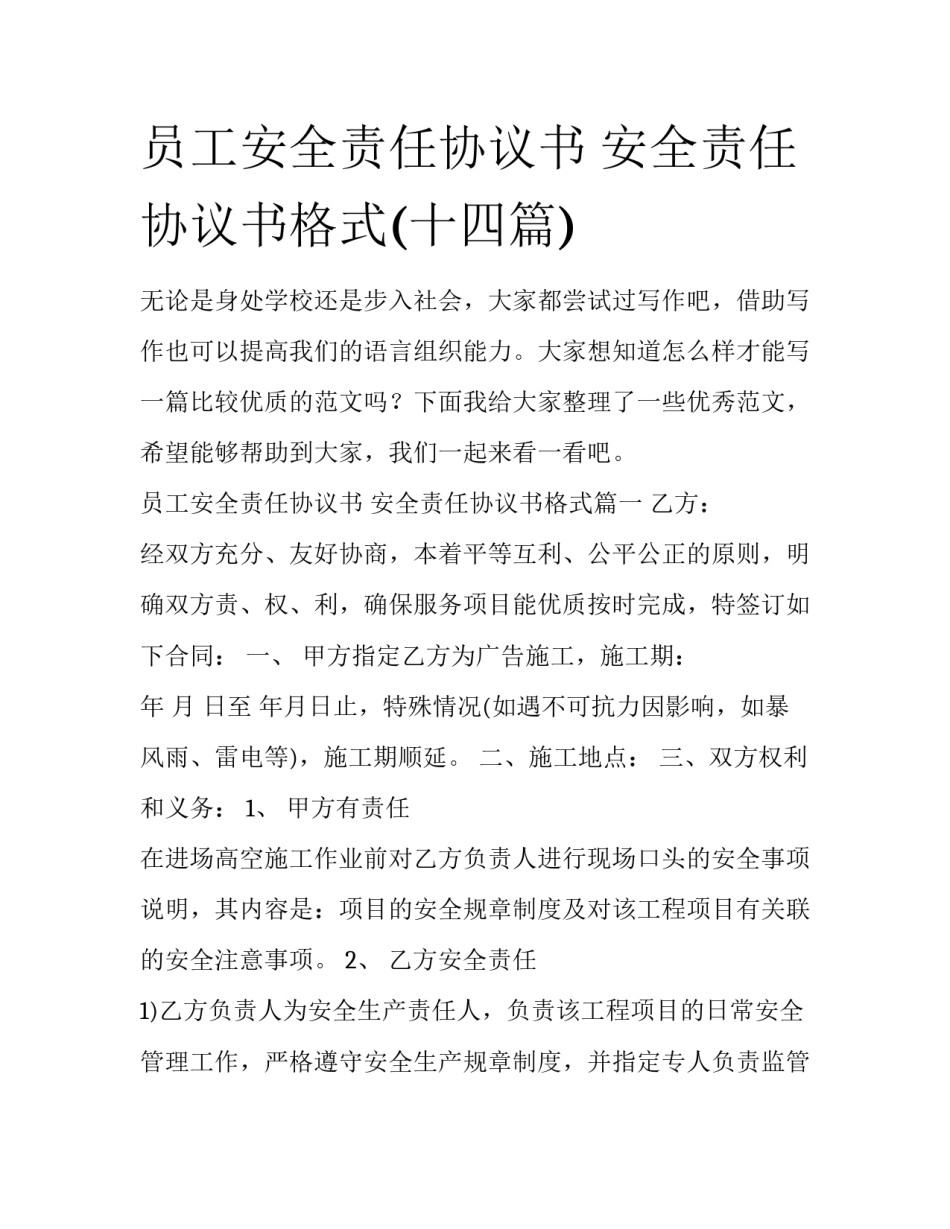 员工安全责任协议书 安全责任协议书格式(十四篇)

无论是身处学校还是步入社会，大家都尝试过写作吧，借助写作也可以提高我们的语言组织能力。大家想知道怎么样才能写一篇比较优质的范文吗？下面我给大家整理了一些优秀范文，希望能够帮助到大家，我们一起来看一看吧。

员工安全责任协议书 安全责任协议书格式篇一 乙方：

经双方充分、友好协商，本着平等互利、公平公正的原则，明确双方责、权、利，确保服务项目能优质按时完成，特签订如下合同： 一、 甲方指定乙方为广告施工，施工期：

年 月 日至 年月日止，特殊情况(如遇不可抗力因影响，如暴风雨、雷电等)，施工期顺延。 二、施工地点： 三、双方权利和义务： 1、 甲方有责任

在进场高空施工作业前对乙方负责人进行现场口头的安全事项说明，其内容是：项目的安全规章制度及对该工程项目有关联的安全注意事项。 2、 乙方安全责任

1)乙方负责人为安全生产责任人，负责该工程项目的日常安全管理工作，严格遵守安全生产规章制度，并指定专人负责监管